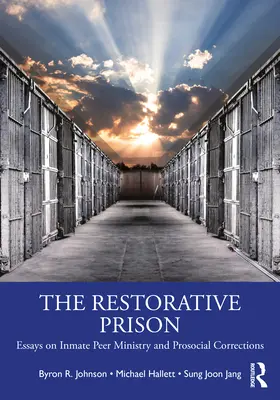 THE RESTORATIVE PRISON

Essays on Inmate Peer Ministry and Prosocial Corrections

Byron R. Johnson • Michael Hallett • Sung Joon Jang

ROUTLEDGE